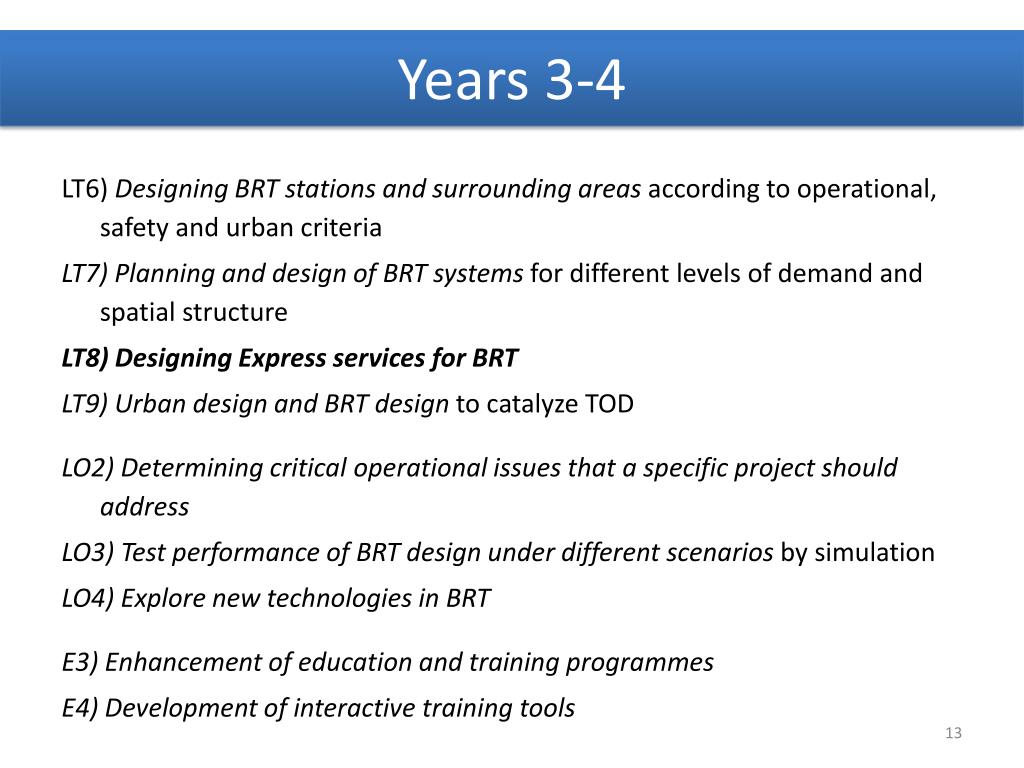 Years 3-4

LT6) Designing BRT stations and surrounding areas according to operational, safety and urban criteria

LT7) Planning and design of BRT systems for different levels of demand and spatial structure

LT8) Designing Express services for BRT

LT9) Urban design and BRT design to catalyze TOD

LO2) Determining critical operational issues that a specific project should address

LO3) Test performance of BRT design under different scenarios by simulation

LO4) Explore new technologies in BRT

E3) Enhancement of education and training programmes

E4) Development of interactive training tools

13